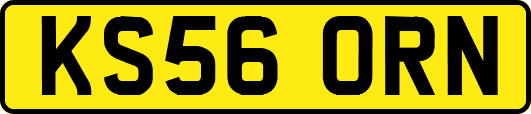 KS56 ORN